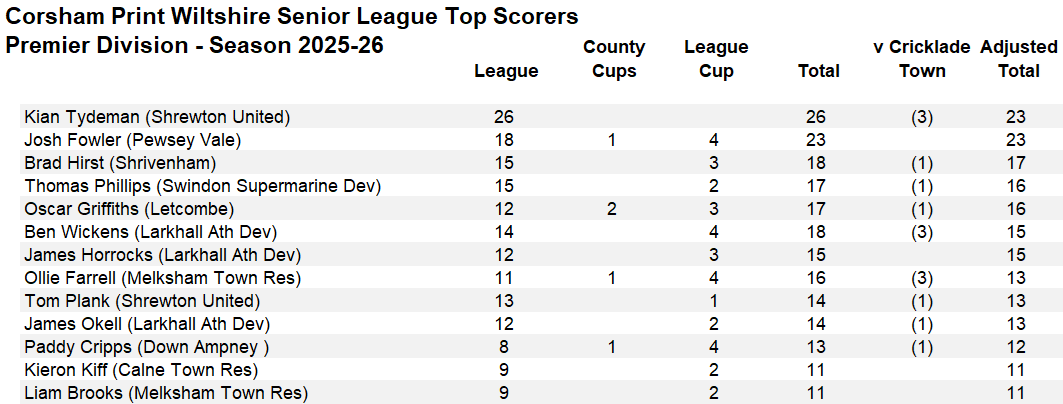 Corsham Print Wiltshire Senior League Top Scorers
Premier Division - Season 2025-26

|  | League | County Cups | League Cup | Total | v Cricklade Town | Adjusted Total |
|---|---|---|---|---|---|---|
| Kian Tydeman (Shrewton United) | 26 |  |  | 26 | (3) | 23 |
| Josh Fowler (Pewsey Vale) | 18 | 1 | 4 | 23 |  | 23 |
| Brad Hirst (Shrivenham) | 15 |  | 3 | 18 | (1) | 17 |
| Thomas Phillips (Swindon Supermarine Dev) | 15 |  | 2 | 17 | (1) | 16 |
| Oscar Griffiths (Letcombe) | 12 | 2 | 3 | 17 | (1) | 16 |
| Ben Wickens (Larkhall Ath Dev) | 14 |  | 4 | 18 | (3) | 15 |
| James Horrocks (Larkhall Ath Dev) | 12 |  | 3 | 15 |  | 15 |
| Ollie Farrell (Melksham Town Res) | 11 | 1 | 4 | 16 | (3) | 13 |
| Tom Plank (Shrewton United) | 13 |  | 1 | 14 | (1) | 13 |
| James Okell (Larkhall Ath Dev) | 12 |  | 2 | 14 | (1) | 13 |
| Paddy Cripps (Down Ampney ) | 8 | 1 | 4 | 13 | (1) | 12 |
| Kieron Kiff (Calne Town Res) | 9 |  | 2 | 11 |  | 11 |
| Liam Brooks (Melksham Town Res) | 9 |  | 2 | 11 |  | 11 |